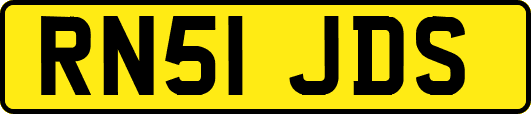 RN51 JDS